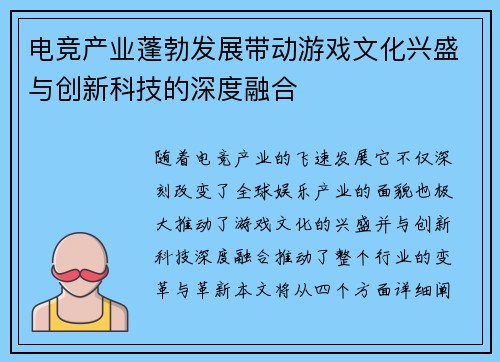 电竞产业蓬勃发展带动游戏文化兴盛与创新科技的深度融合

随着电竞产业的飞速发展它不仅深刻改变了全球娱乐产业的面貌也极大推动了游戏文化的兴盛并与创新科技深度融合推动了整个行业的变革与革新本文将从四个方面详细阐